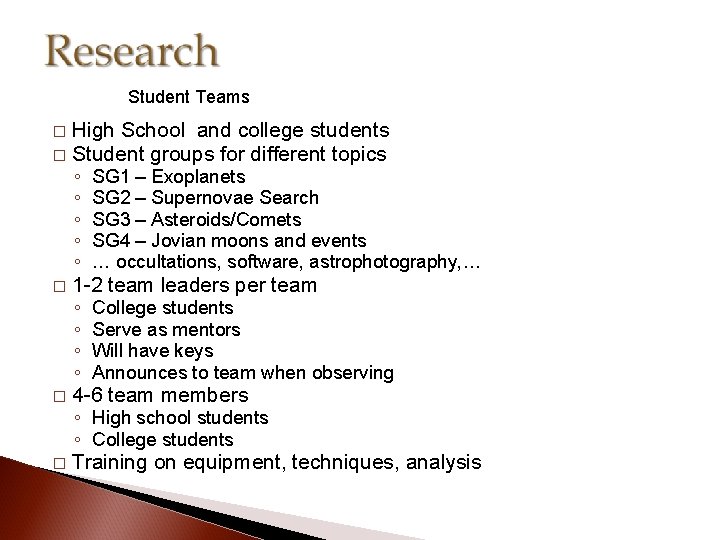 Research

Student Teams

□ High School  and college students
□ Student groups for different topics
◦ SG1 – Exoplanets
◦ SG2 – Supernovae Search
◦ SG3 – Asteroids/Comets
◦ SG4 – Jovian moons and events
◦ … occultations, software, astrophotography,…
□ 1-2 team leaders per team
◦ College students
◦ Serve as mentors
◦ Will have keys
◦ Announces to team when observing
□ 4-6 team members
◦ High school students
◦ College students
□ Training on equipment, techniques, analysis